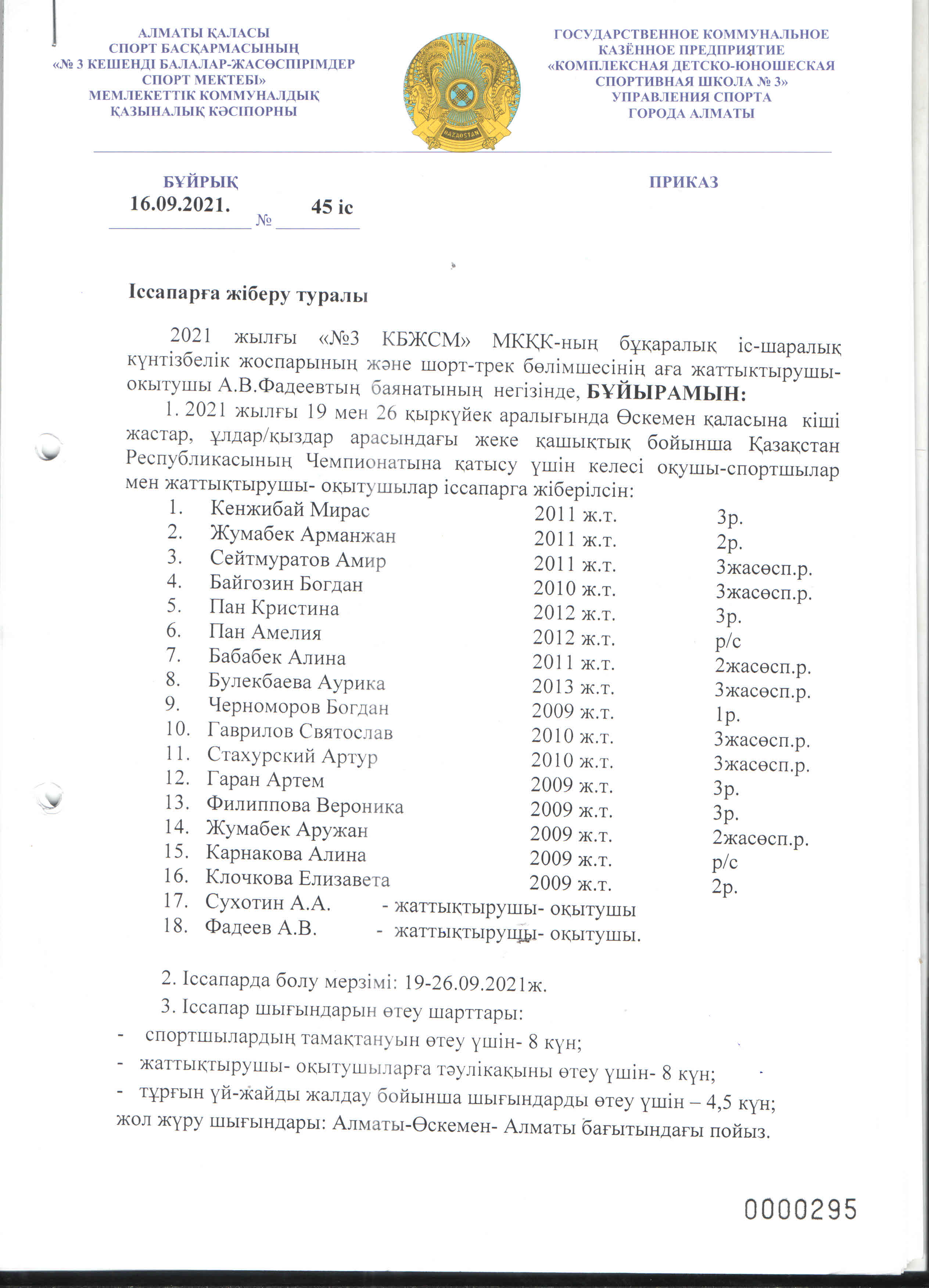 АЛМАТЫ ҚАЛАСЫ
СПОРТ БАСҚАРМАСЫНЫҢ
«№ 3 КЕШЕНДІ БАЛАЛАР-ЖАСӨСПІРІМДЕР
СПОРТ МЕКТЕБІ»
МЕМЛЕКЕТТІК КОММУНАЛДЫҚ
ҚАЗЫНАЛЫҚ КӘСІПОРНЫ

QAZAQSTAN

ГОСУДАРСТВЕННОЕ КОММУНАЛЬНОЕ
КАЗЁННОЕ ПРЕДПРИЯТИЕ
«КОМПЛЕКСНАЯ ДЕТСКО-ЮНОШЕСКАЯ
СПОРТИВНАЯ ШКОЛА № 3»
УПРАВЛЕНИЯ СПОРТА
ГОРОДА АЛМАТЫ

БҰЙРЫҚ
ПРИКАЗ

16.09.2021. № 45 іс

Іссапарға жіберу туралы

2021 жылғы «№3 КБЖСМ» МКҚК-ның бұқаралық іс-шаралық күнтізбелік жоспарының және шорт-трек бөлімшесінің аға жаттықтырушы-оқытушы А.В.Фадеевтың баянатының негізінде, БҰЙЫРАМЫН:

1. 2021 жылғы 19 мен 26 қыркүйек аралығында Өскемен қаласына кіші жастар, ұлдар/қыздар арасындағы жеке қашықтық бойынша Қазақстан Республикасының Чемпионатына қатысу үшін келесі оқушы-спортшылар мен жаттықтырушы- оқытушылар іссапарга жіберілсін:

1. Кенжибай Мирас 2011 ж.т. 3р.
2. Жумабек Арманжан 2011 ж.т. 2р.
3. Сейтмуратов Амир 2011 ж.т. 3жасөсп.р.
4. Байгозин Богдан 2010 ж.т. 3жасөсп.р.
5. Пан Кристина 2012 ж.т. 3р.
6. Пан Амелия 2012 ж.т. р/с
7. Бабабек Алина 2011 ж.т. 2жасөсп.р.
8. Булекбаева Аурика 2013 ж.т. 3жасөсп.р.
9. Черноморов Богдан 2009 ж.т. 1р.
10. Гаврилов Святослав 2010 ж.т. 3жасөсп.р.
11. Стахурский Артур 2010 ж.т. 3жасөсп.р.
12. Гаран Артем 2009 ж.т. 3р.
13. Филиппова Вероника 2009 ж.т. 3р.
14. Жумабек Аружан 2009 ж.т. 2жасөсп.р.
15. Карнакова Алина 2009 ж.т. р/с
16. Клочкова Елизавета 2009 ж.т. 2р.
17. Сухотин А.А. - жаттықтырушы- оқытушы
18. Фадеев А.В. - жаттықтырушы- оқытушы.

2. Іссапарда болу мерзімі: 19-26.09.2021ж.
3. Іссапар шығындарын өтеу шарттары:
- спортшылардың тамақтануын өтеу үшін- 8 күн;
- жаттықтырушы- оқытушыларға тәулікақыны өтеу үшін- 8 күн;
- тұрғын үй-жайды жалдау бойынша шығындарды өтеу үшін – 4,5 күн;
жол жүру шығындары: Алматы-Өскемен- Алматы бағытындағы пойыз.

0000295